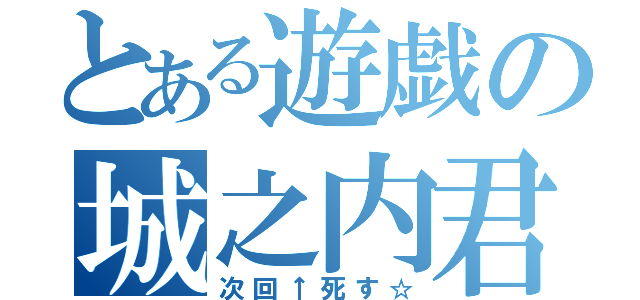 とある遊戯の
城之内君
次回↑死す☆